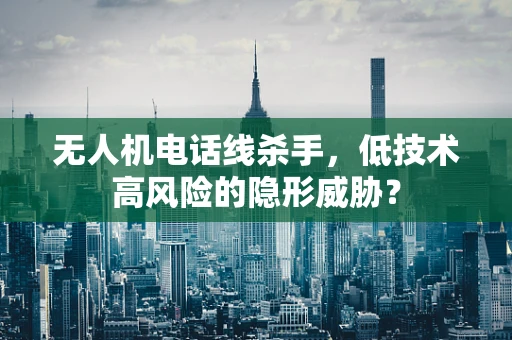 无人机电话线杀手，低技术高风险的隐形威胁？